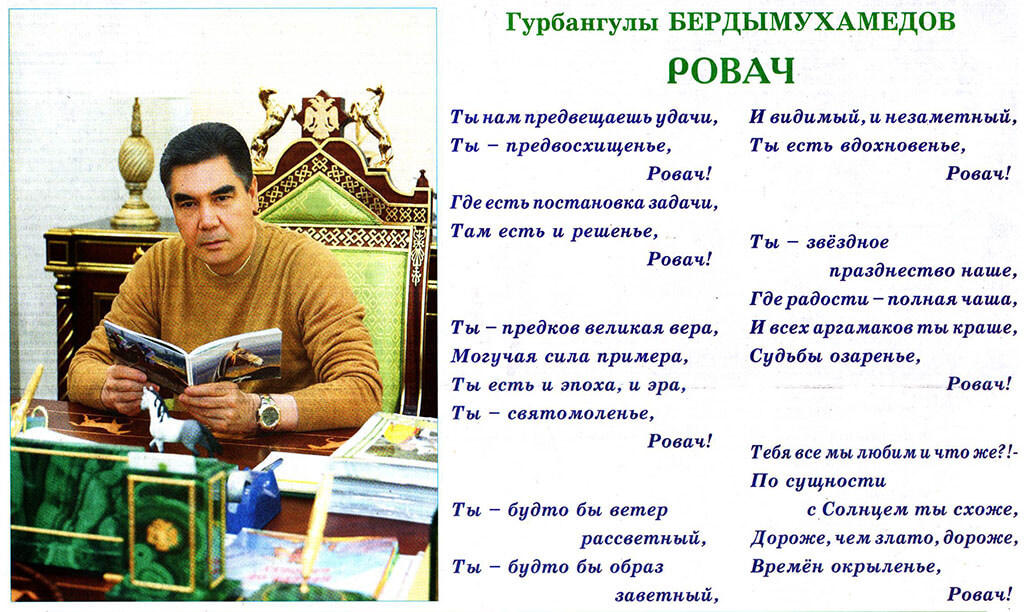 Гурбангулы БЕРДЫМУХАМЕДОВ

РОВАЧ

Ты нам предвещаешь удачи,
Ты – предвосхищенье,
Ровач!
Где есть постановка задачи,
Там есть и решенье,
Ровач!

Ты – предков великая вера,
Могучая сила примера,
Ты есть и эпоха, и эра,
Ты – святомоленье,
Ровач!

Ты – будто бы ветер
рассветный,
Ты – будто бы образ
заветный,
И видимый, и незаметный,
Ты есть вдохновенье,
Ровач!

Ты – звёздное
празднество наше,
Где радости – полная чаша,
И всех аргамаков ты краше,
Судьбы озаренье,
Ровач!

Тебя все мы любим и что же?!-
По сущности
с Солнцем ты схоже,
Дороже, чем злато, дороже,
Времён окрыленье,
Ровач!